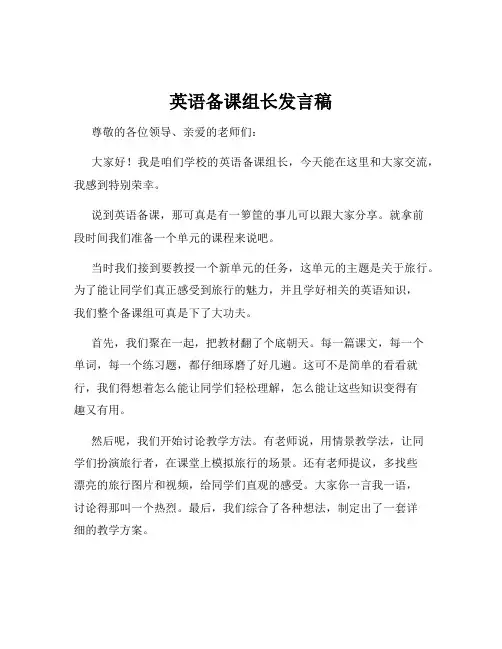 英语备课组长发言稿

尊敬的各位领导、亲爱的老师们：

大家好！我是咱们学校的英语备课组长，今天能在这里和大家交流，我感到特别荣幸。

说到英语备课，那可真是有一箩筐的事儿可以跟大家分享。就拿前段时间我们准备一个单元的课程来说吧。

当时我们接到要教授一个新单元的任务，这单元的主题是关于旅行。为了能让同学们真正感受到旅行的魅力，并且学好相关的英语知识，我们整个备课组可真是下了大功夫。

首先，我们聚在一起，把教材翻了个底朝天。每一篇课文，每一个单词，每一个练习题，都仔细琢磨了好几遍。这可不是简单的看看就行，我们得想着怎么能让同学们轻松理解，怎么能让这些知识变得有趣又有用。

然后呢，我们开始讨论教学方法。有老师说，用情景教学法，让同学们扮演旅行者，在课堂上模拟旅行的场景。还有老师提议，多找些漂亮的旅行图片和视频，给同学们直观的感受。大家你一言我一语，讨论得那叫一个热烈。最后，我们综合了各种想法，制定出了一套详细的教学方案。